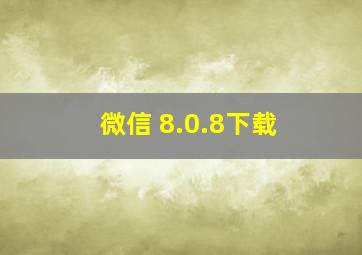 微信 8.0.8下载